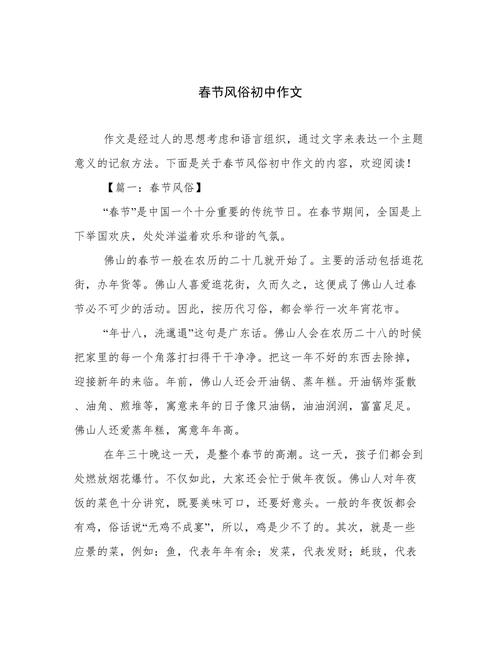 春节风俗初中作文

作文是经过人的思想考虑和语言组织，通过文字来表达一个主题意义的记叙方法。下面是关于春节风俗初中作文的内容，欢迎阅读！

【篇一：春节风俗】

“春节”是中国一个十分重要的传统节日。在春节期间，全国是上下举国欢庆，处处洋溢着欢乐和谐的气氛。

佛山的春节一般在农历的二十几就开始了。主要的活动包括逛花街，办年货等。佛山人喜爱逛花街，久而久之，这便成了佛山人过春节必不可少的活动。因此，按历代习俗，都会举行一次年宵花市。

“年廿八，洗邋遢”这句是广东话。佛山人会在农历二十八的时候把家里的每一个角落打扫得干干净净。把这一年不好的东西去除掉，迎接新年的来临。年前，佛山人还会开油锅、蒸年糕。开油锅炸蛋散、油角、煎堆等，寓意来年的日子像只油锅，油油润润，富富足足。佛山人还爱蒸年糕，寓意年年高。

在年三十晚这一天，是整个春节的高潮。这一天，孩子们都会到处燃放烟花爆竹。不仅如此，大家还会忙于做年夜饭。佛山人对年夜饭的菜色十分讲究，既要美味可口，还要好意头。一般的年夜饭都会有鸡，俗话说“无鸡不成宴”，所以，鸡是少不了的。其次，就是一些应景的菜，例如：鱼，代表年年有余；发菜，代表发财；蚝豉，代表